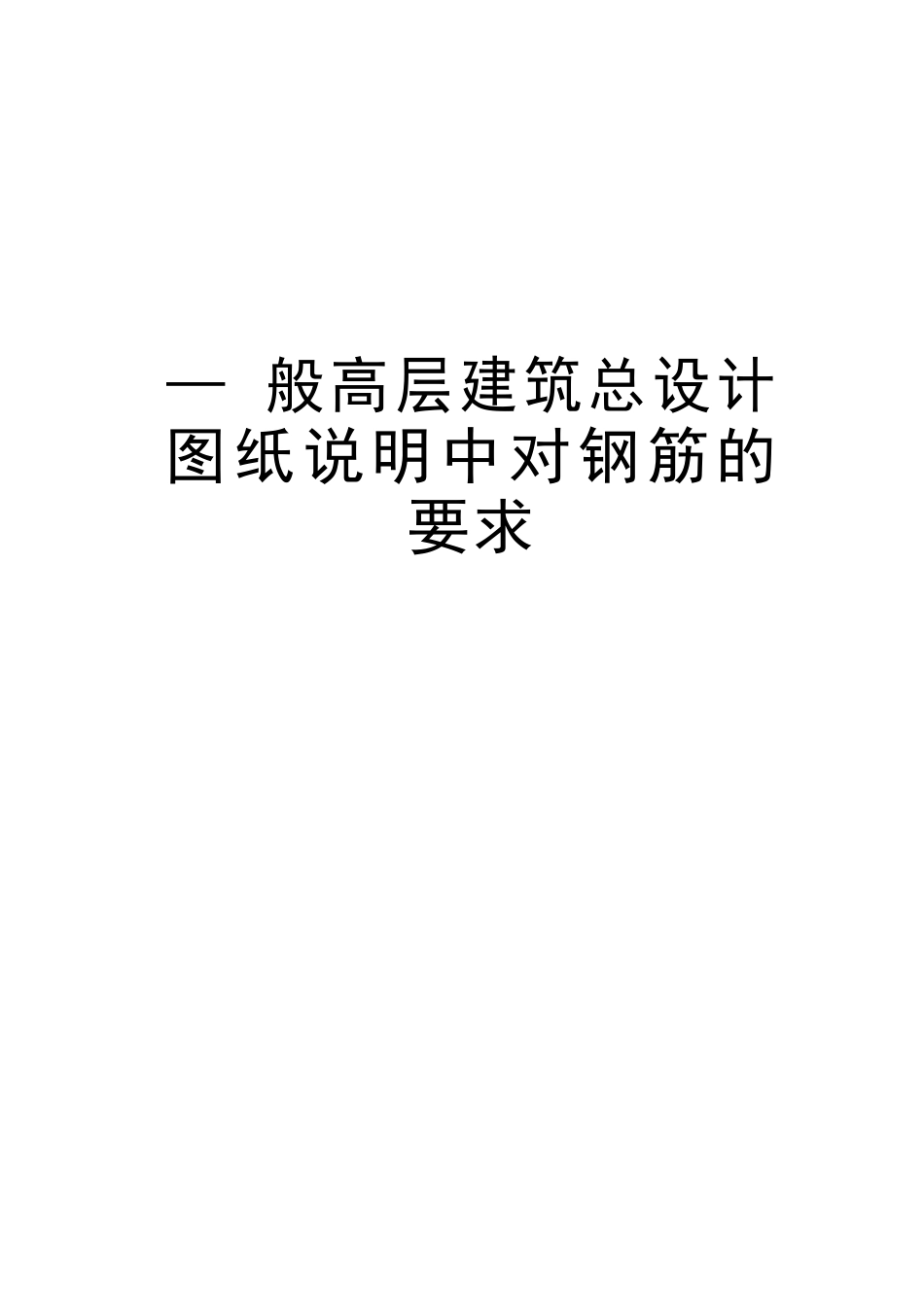 一 般高层建筑总设计图纸说明中对钢筋的要求